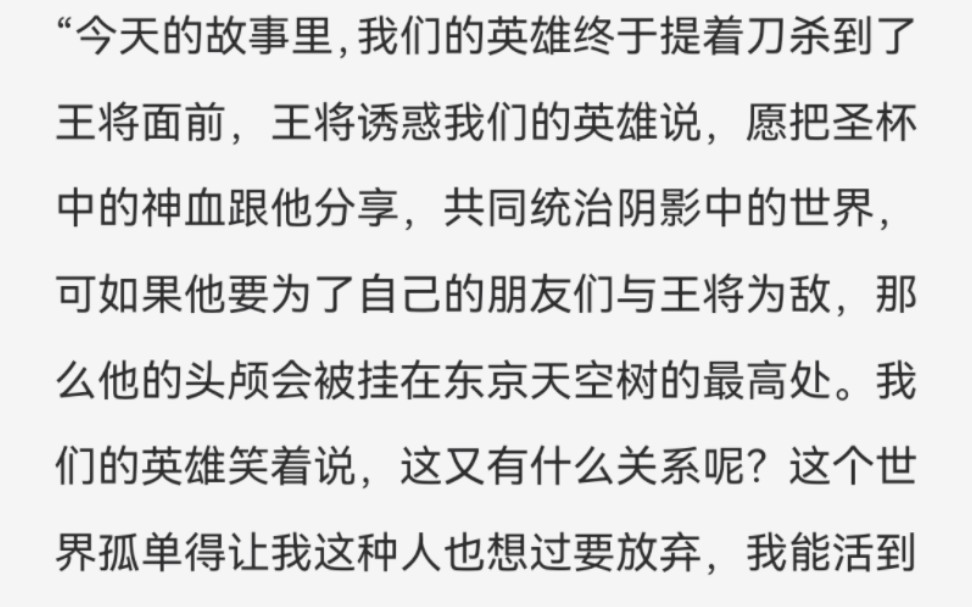 “今天的故事里，我们的英雄终于提着刀杀到了王将面前，王将诱惑我们的英雄说，愿把圣杯中的神血跟他分享，共同统治阴影中的世界，可如果他要为了自己的朋友们与王将为敌，那么他的头颅会被挂在东京天空树的最高处。我们的英雄笑着说，这又有什么关系呢？这个世界孤单得让我这种人也想过要放弃，我能活到